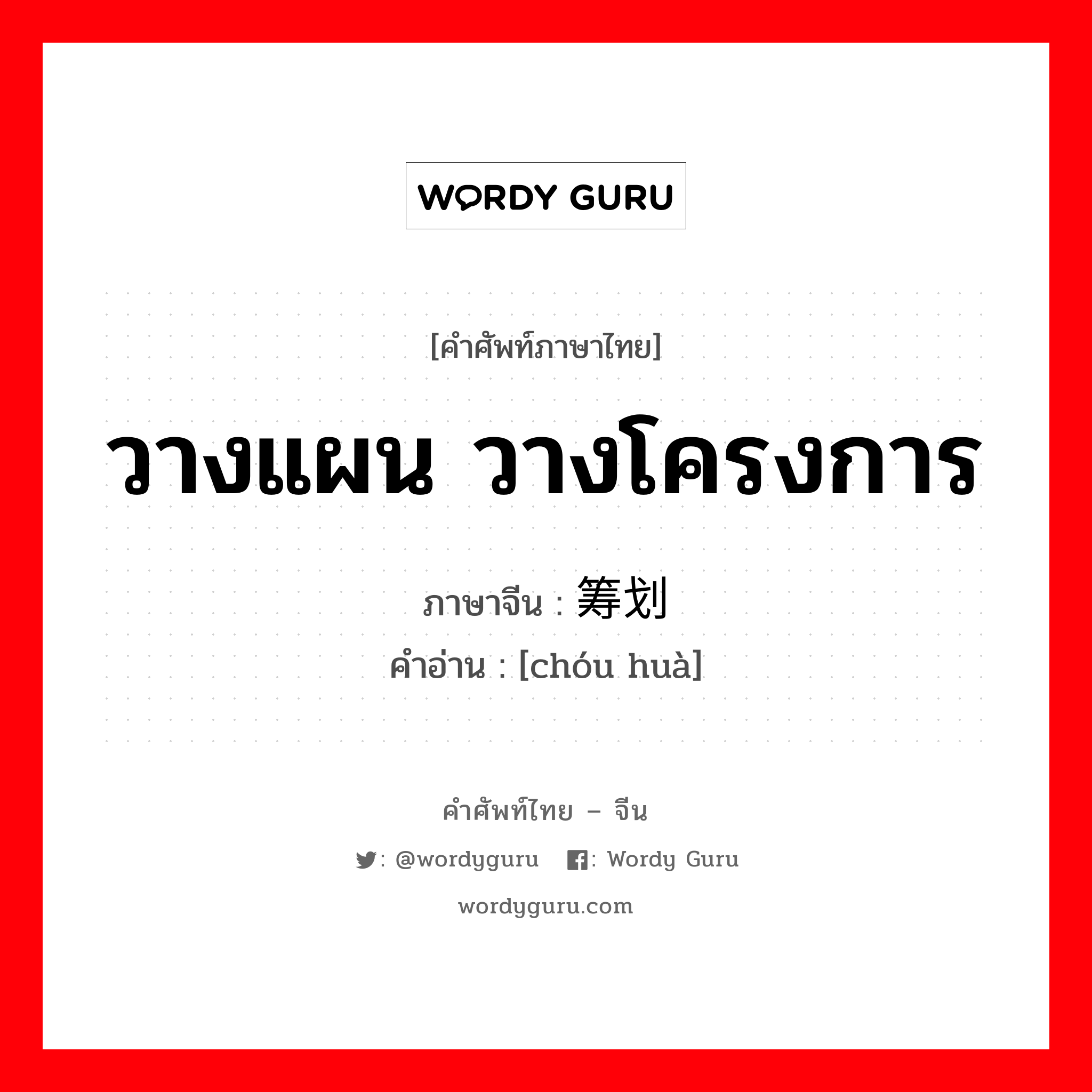 WORDY GURU

[คำศัพท์ภาษาไทย]

วางแผน วางโครงการ

ภาษาจีน : 筹划

คำอ่าน : [chóu huà]

คำศัพท์ไทย – จีน

: @wordyguru : Wordy Guru

wordyguru.com